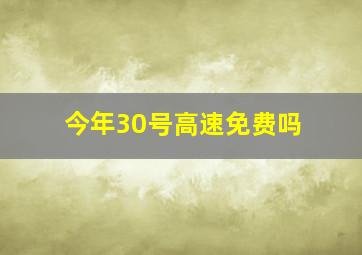 今年30号高速免费吗